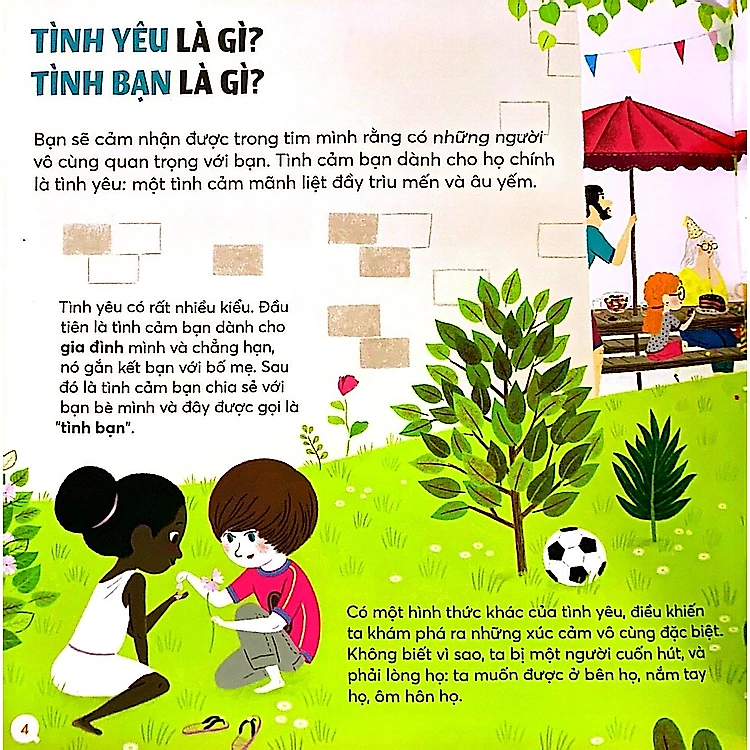 TÌNH YÊU LÀ GÌ?
TÌNH BẠN LÀ GÌ?

Bạn sẽ cảm nhận được trong tim mình rằng có những người vô cùng quan trọng với bạn. Tình cảm bạn dành cho họ chính là tình yêu: một tình cảm mãnh liệt đầy trìu mến và âu yếm.

Tình yêu có rất nhiều kiểu. Đầu tiên là tình cảm bạn dành cho gia đình mình và chẳng hạn, nó gắn kết bạn với bố mẹ. Sau đó là tình cảm bạn chia sẻ với bạn bè mình và đây được gọi là "tình bạn".

Có một hình thức khác của tình yêu, điều khiến ta khám phá ra những xúc cảm vô cùng đặc biệt. Không biết vì sao, ta bị một người cuốn hút, và phải lòng họ: ta muốn được ở bên họ, nắm tay họ, ôm hôn họ.

4